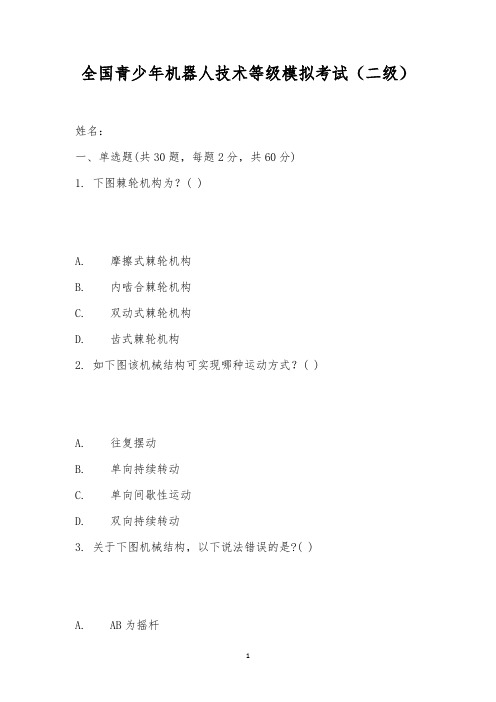 全国青少年机器人技术等级模拟考试（二级）

姓名：

一、单选题(共 30 题，每题 2 分，共 60 分)

1. 下图棘轮机构为？( )

A. 摩擦式棘轮机构

B. 内啮合棘轮机构

C. 双动式棘轮机构

D. 齿式棘轮机构

2. 如下图该机械结构可实现哪种运动方式？( )

A. 往复摆动

B. 单向持续转动

C. 单向间歇性运动

D. 双向持续转动

3. 关于下图机械结构，以下说法错误的是?( )

A. AB 为摇杆

1